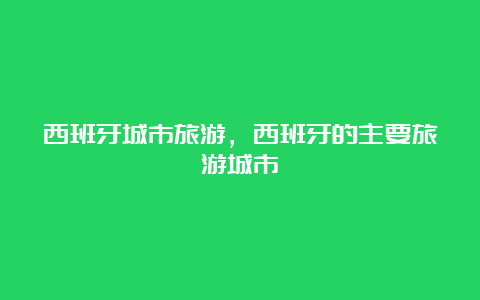 西班牙城市旅游，西班牙的主要旅游城市